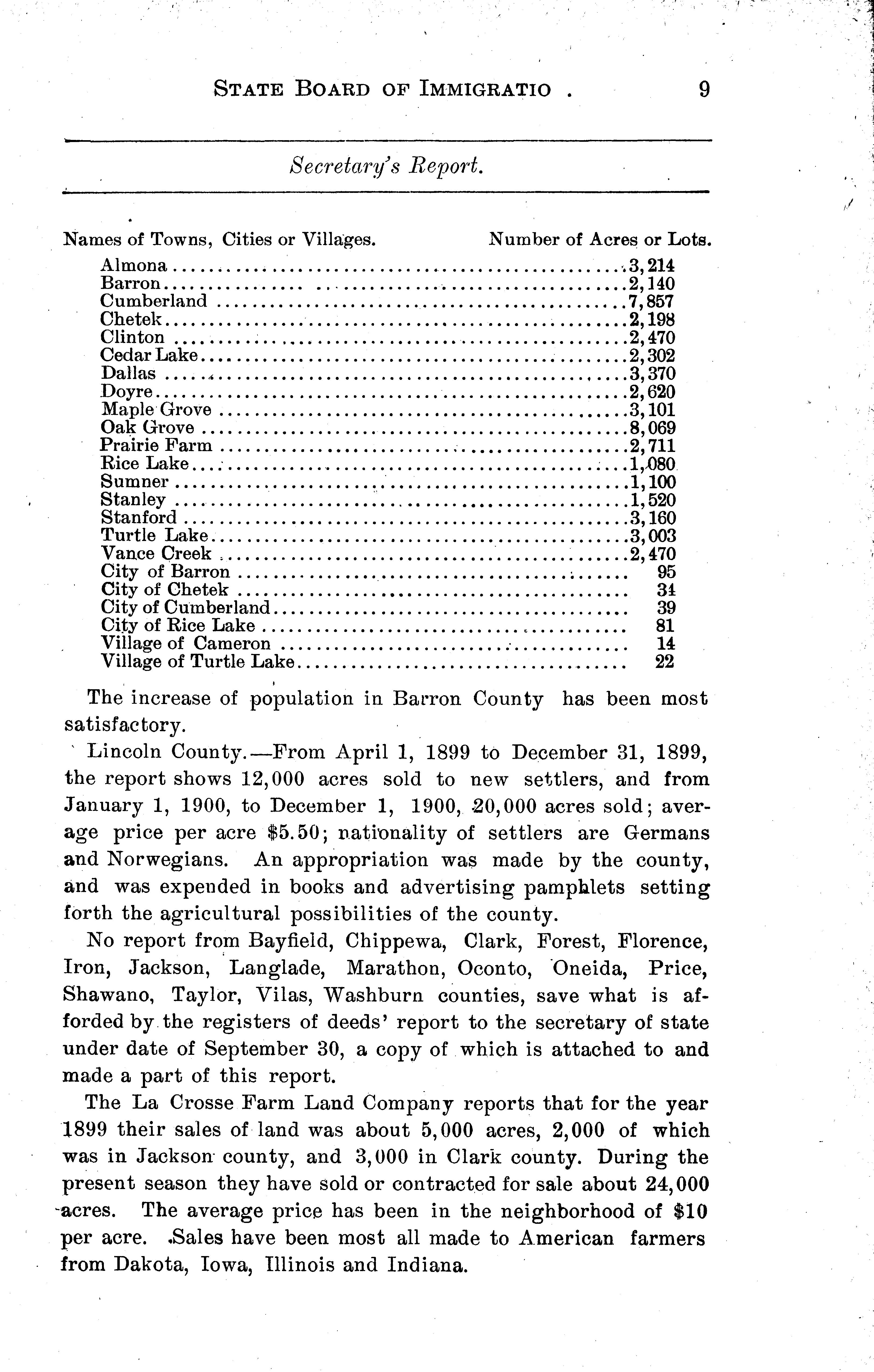 STATE BOARD OF IMMIGRATIO . 9

Secretary's Report.

| Names of Towns, Cities or Villages. | Number of Acres or Lots. |
|---|---|
| Almona | 3,214 |
| Barron | 2,140 |
| Cumberland | 7,857 |
| Chetek | 2,198 |
| Clinton | 2,470 |
| Cedar Lake | 2,302 |
| Dallas | 3,370 |
| Doyre | 2,620 |
| Maple Grove | 3,101 |
| Oak Grove | 8,069 |
| Prairie Farm | 2,711 |
| Rice Lake | 1,080 |
| Sumner | 1,100 |
| Stanley | 1,520 |
| Stanford | 3,160 |
| Turtle Lake | 3,003 |
| Vance Creek | 2,470 |
| City of Barron | 95 |
| City of Chetek | 34 |
| City of Cumberland | 39 |
| City of Rice Lake | 81 |
| Village of Cameron | 14 |
| Village of Turtle Lake | 22 |

The increase of population in Barron County has been most satisfactory.

Lincoln County.—From April 1, 1899 to December 31, 1899, the report shows 12,000 acres sold to new settlers, and from January 1, 1900, to December 1, 1900, 20,000 acres sold; average price per acre $5.50; nationality of settlers are Germans and Norwegians. An appropriation was made by the county, and was expended in books and advertising pamphlets setting forth the agricultural possibilities of the county.

No report from Bayfield, Chippewa, Clark, Forest, Florence, Iron, Jackson, Langlade, Marathon, Oconto, Oneida, Price, Shawano, Taylor, Vilas, Washburn counties, save what is afforded by the registers of deeds' report to the secretary of state under date of September 30, a copy of which is attached to and made a part of this report.

The La Crosse Farm Land Company reports that for the year 1899 their sales of land was about 5,000 acres, 2,000 of which was in Jackson county, and 3,000 in Clark county. During the present season they have sold or contracted for sale about 24,000 acres. The average price has been in the neighborhood of $10 per acre. Sales have been most all made to American farmers from Dakota, Iowa, Illinois and Indiana.